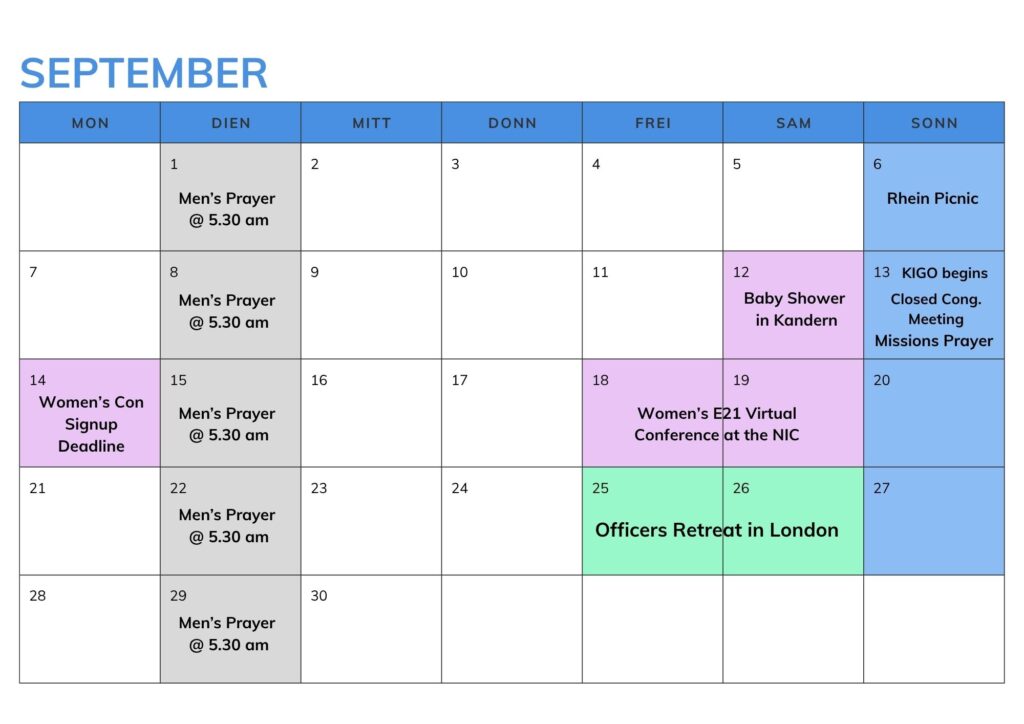 SEPTEMBER

| MON | DIEN | MITT | DONN | FREI | SAM | SONN |
|---|---|---|---|---|---|---|
| | 1 Men's Prayer @ 5.30 am | 2 | 3 | 4 | 5 | 6 Rhein Picnic |
| 7 | 8 Men's Prayer @ 5.30 am | 9 | 10 | 11 | 12 Baby Shower in Kandern | 13 KIGO begins Closed Cong. Meeting Missions Prayer |
| 14 Women's Con Signup Deadline | 15 Men's Prayer @ 5.30 am | 16 | 17 | 18 Women's E21 Virtual Conference at the NIC | 19 | 20 |
| 21 | 22 Men's Prayer @ 5.30 am | 23 | 24 | 25 Officers Retreat in London | 26 | 27 |
| 28 | 29 Men's Prayer @ 5.30 am | 30 | | | | |